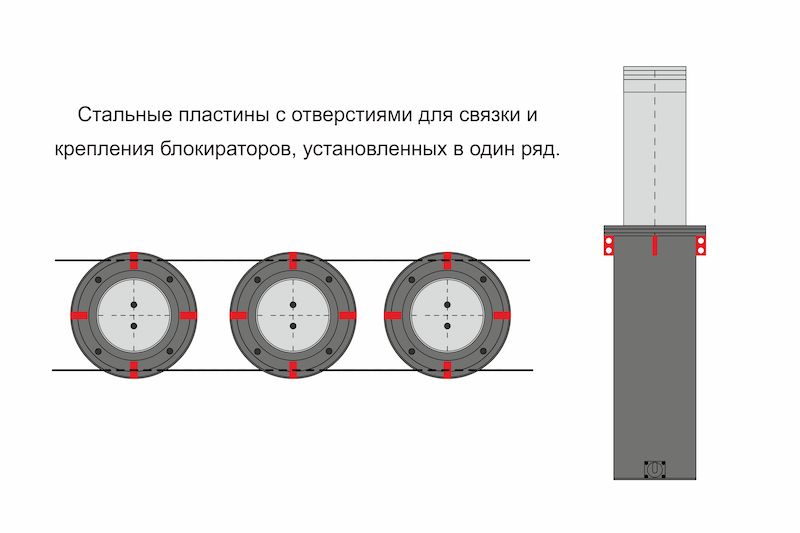 Стальные пластины с отверстиями для связки и крепления блокираторов, установленных в один ряд.